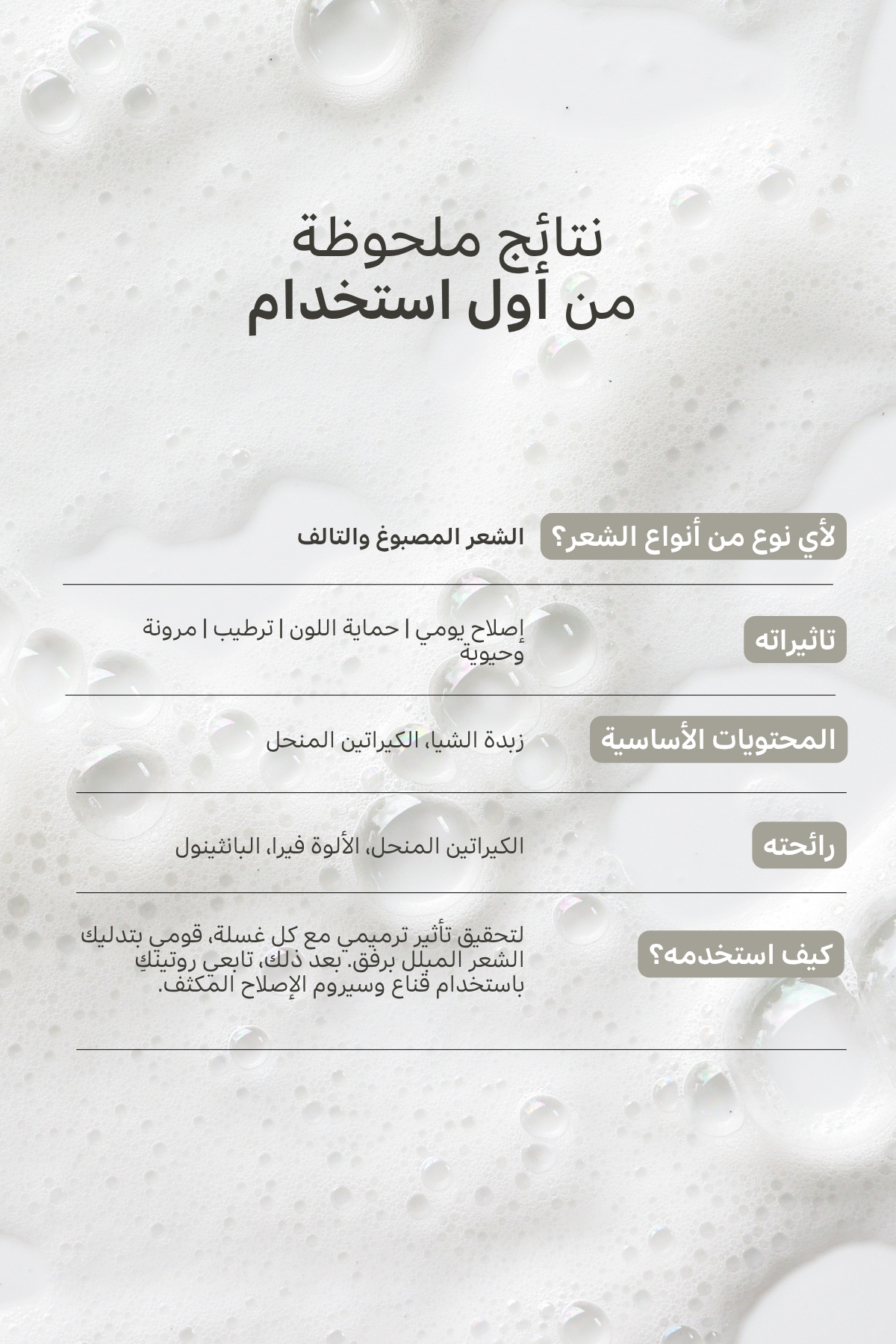 نتائج ملحوظة
من أول استخدام

لأي نوع من أنواع الشعر؟
الشعر المصبوغ والتالف

تاثيراته
إصلاح يومي | حماية اللون | ترطيب | مرونة وحيوية

المحتويات الأساسية
زبدة الشيا، الكيراتين المنحل

رائحته
الكيراتين المنحل، الألوة فيرا، البانثينول

كيف استخدمه؟
لتحقيق تأثير ترميمي مع كل غسلة، قومي بتدليك الشعر المبلل برفق. بعد ذلك، تابعي روتينكِ باستخدام قناع وسيروم الإصلاح المكثف.